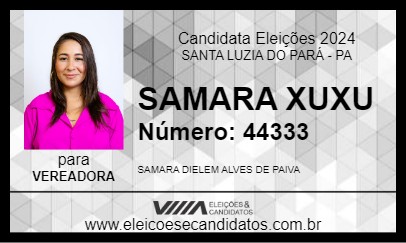 Candidata Eleições 2024
SANTA LUZIA DO PARÁ - PA

SAMARA XUXU
Número: 44333

para
VEREADORA

SAMARA DIELEM ALVES DE PAIVA

ELEIÇÕES & CANDIDATOS

www.eleicoesecandidatos.com.br